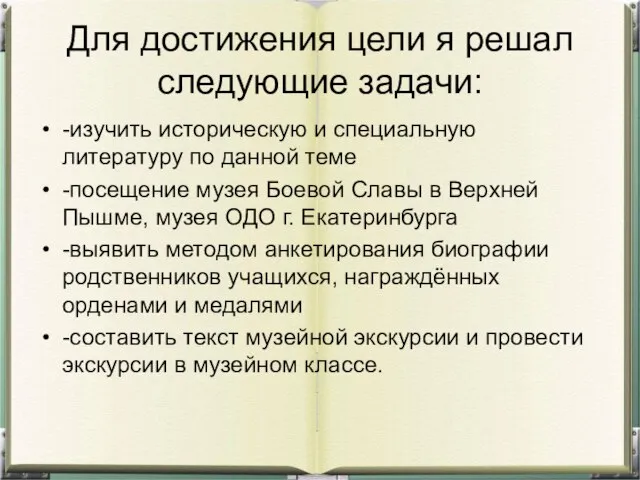 Для достижения цели я решал следующие задачи:

• -изучить историческую и специальную литературу по данной теме
• -посещение музея Боевой Славы в Верхней Пышме, музея ОДО г. Екатеринбурга
• -выявить методом анкетирования биографии родственников учащихся, награждённых орденами и медалями
• -составить текст музейной экскурсии и провести экскурсии в музейном классе.